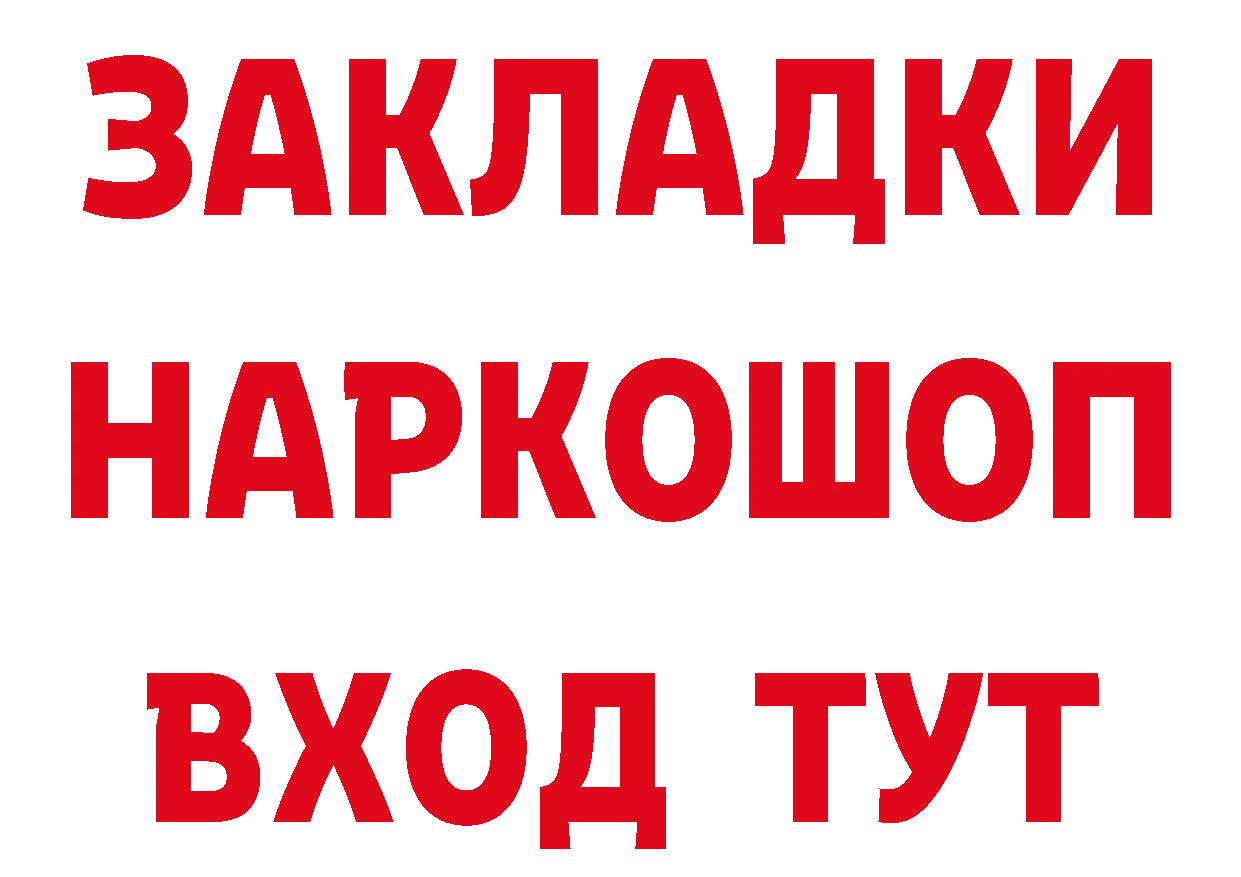 ЗАКЛАДКИ
НАРКОШОП
ВХОД ТУТ